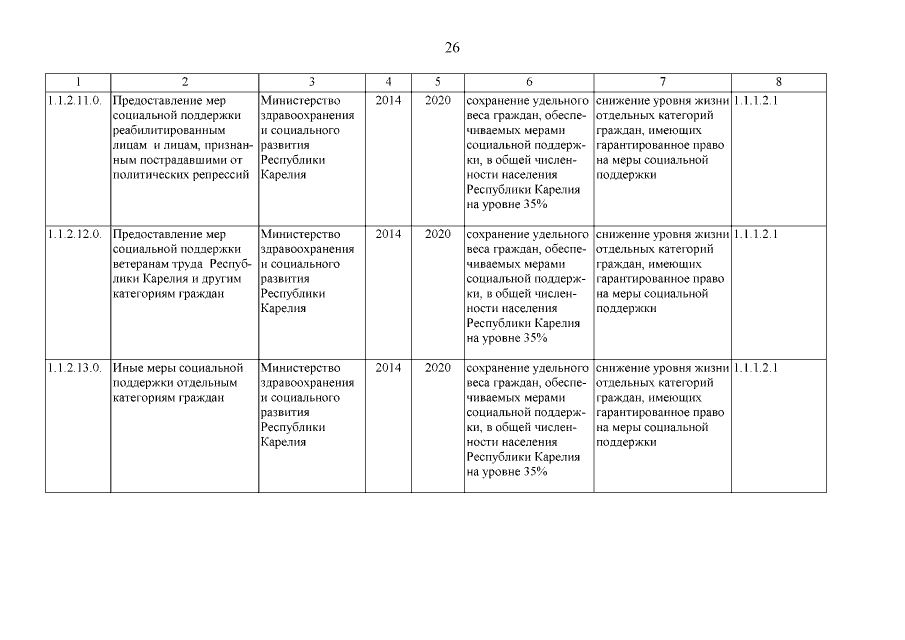 26

| 1 | 2 | 3 | 4 | 5 | 6 | 7 | 8 |
|---|---|---|---|---|---|---|---|
| 1.1.2.11.0. | Предоставление мер социальной поддержки реабилитированным лицам и лицам, признанным пострадавшими от политических репрессий | Министерство здравоохранения и социального развития Республики Карелия | 2014 | 2020 | сохранение удельного веса граждан, обеспечиваемых мерами социальной поддержки, в общей численности населения Республики Карелия на уровне 35% | снижение уровня жизни отдельных категорий граждан, имеющих гарантированное право на меры социальной поддержки | 1.1.1.2.1 |
| 1.1.2.12.0. | Предоставление мер социальной поддержки ветеранам труда Республики Карелия и другим категориям граждан | Министерство здравоохранения и социального развития Республики Карелия | 2014 | 2020 | сохранение удельного веса граждан, обеспечиваемых мерами социальной поддержки, в общей численности населения Республики Карелия на уровне 35% | снижение уровня жизни отдельных категорий граждан, имеющих гарантированное право на меры социальной поддержки | 1.1.1.2.1 |
| 1.1.2.13.0. | Иные меры социальной поддержки отдельным категориям граждан | Министерство здравоохранения и социального развития Республики Карелия | 2014 | 2020 | сохранение удельного веса граждан, обеспечиваемых мерами социальной поддержки, в общей численности населения Республики Карелия на уровне 35% | снижение уровня жизни отдельных категорий граждан, имеющих гарантированное право на меры социальной поддержки | 1.1.1.2.1 |